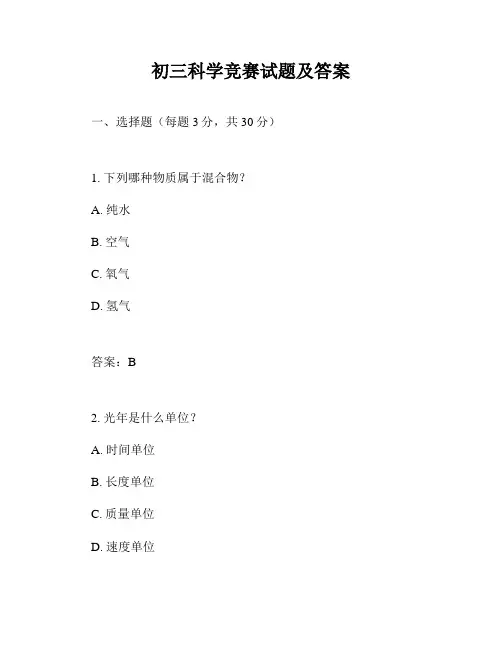 初三科学竞赛试题及答案

一、选择题（每题 3 分，共 30 分）

1. 下列哪种物质属于混合物？

A. 纯水

B. 空气

C. 氧气

D. 氢气

答案：B

2. 光年是什么单位？

A. 时间单位

B. 长度单位

C. 质量单位

D. 速度单位